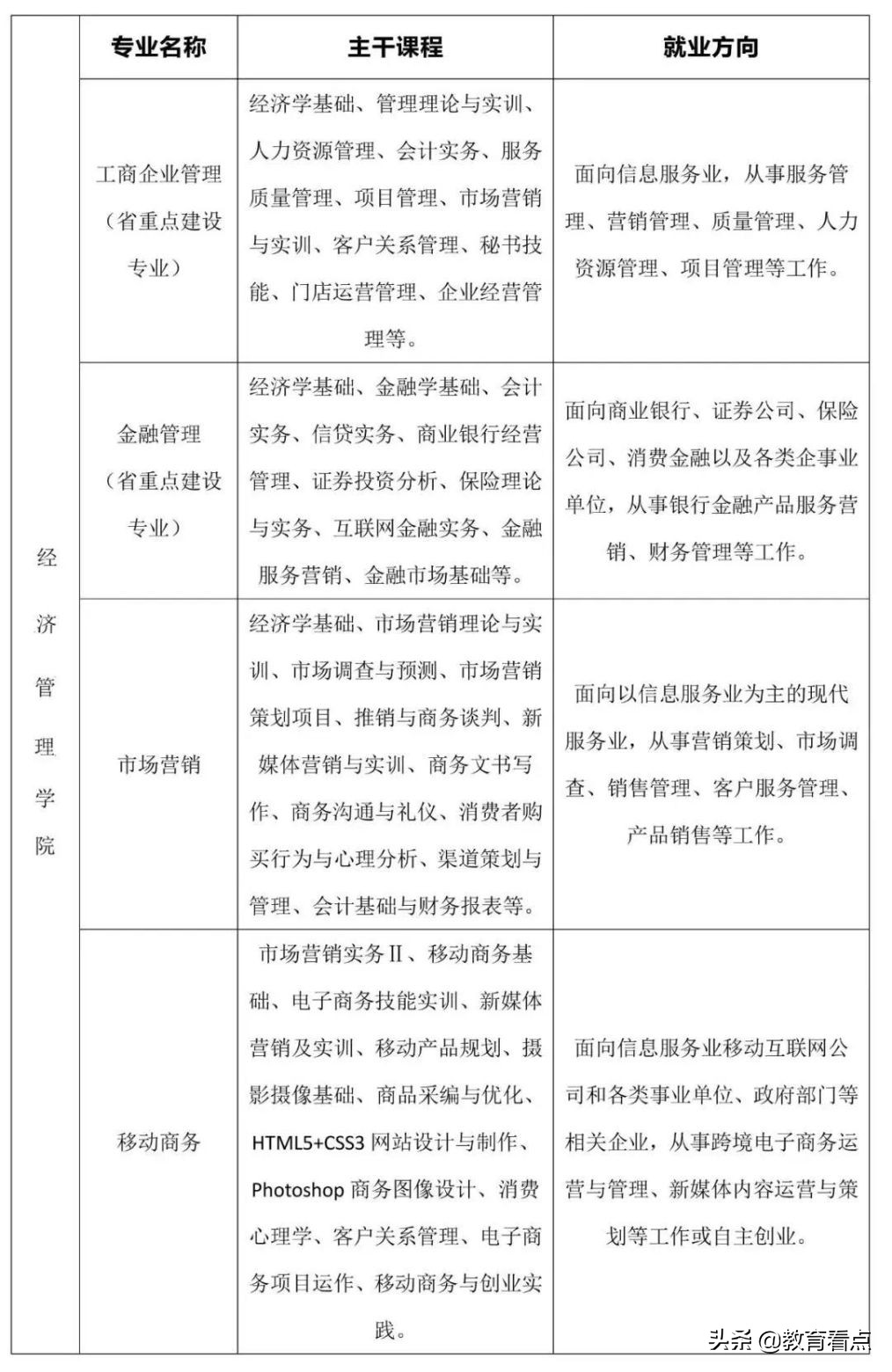 |  | 专业名称 | 主干课程 | 就业方向 |
|---|---|---|---|
| 经济管理学院 | 工商企业管理（省重点建设专业） | 经济学基础、管理理论与实训、人力资源管理、会计实务、服务质量管理、项目管理、市场营销与实训、客户关系管理、秘书技能、门店运营管理、企业经营管理等。 | 面向信息服务业，从事服务管理、营销管理、质量管理、人力资源管理、项目管理等工作。 |
|  | 金融管理（省重点建设专业） | 经济学基础、金融学基础、会计实务、信贷实务、商业银行经营管理、证券投资分析、保险理论与实务、互联网金融实务、金融服务营销、金融市场基础等。 | 面向商业银行、证券公司、保险公司、消费金融以及各类企事业单位，从事银行金融产品服务营销、财务管理等工作。 |
|  | 市场营销 | 经济学基础、市场营销理论与实训、市场调查与预测、市场营销策划项目、推销与商务谈判、新媒体营销与实训、商务文书写作、商务沟通与礼仪、消费者购买行为与心理分析、渠道策划与管理、会计基础与财务报表等。 | 面向以信息服务业为主的现代服务业，从事营销策划、市场调查、销售管理、客户服务管理、产品销售等工作。 |
|  | 移动商务 | 市场营销实务Ⅱ、移动商务基础、电子商务技能实训、新媒体营销及实训、移动产品规划、摄影摄像基础、商品采编与优化、HTML5+CSS3 网站设计与制作、Photoshop 商务图像设计、消费心理学、客户关系管理、电子商务项目运作、移动商务与创业实践。 | 面向信息服务业移动互联网公司和各类事业单位、政府部门等相关企业，从事跨境电子商务运营与管理、新媒体内容运营与策划等工作或自主创业。 |

头条 @教育看点